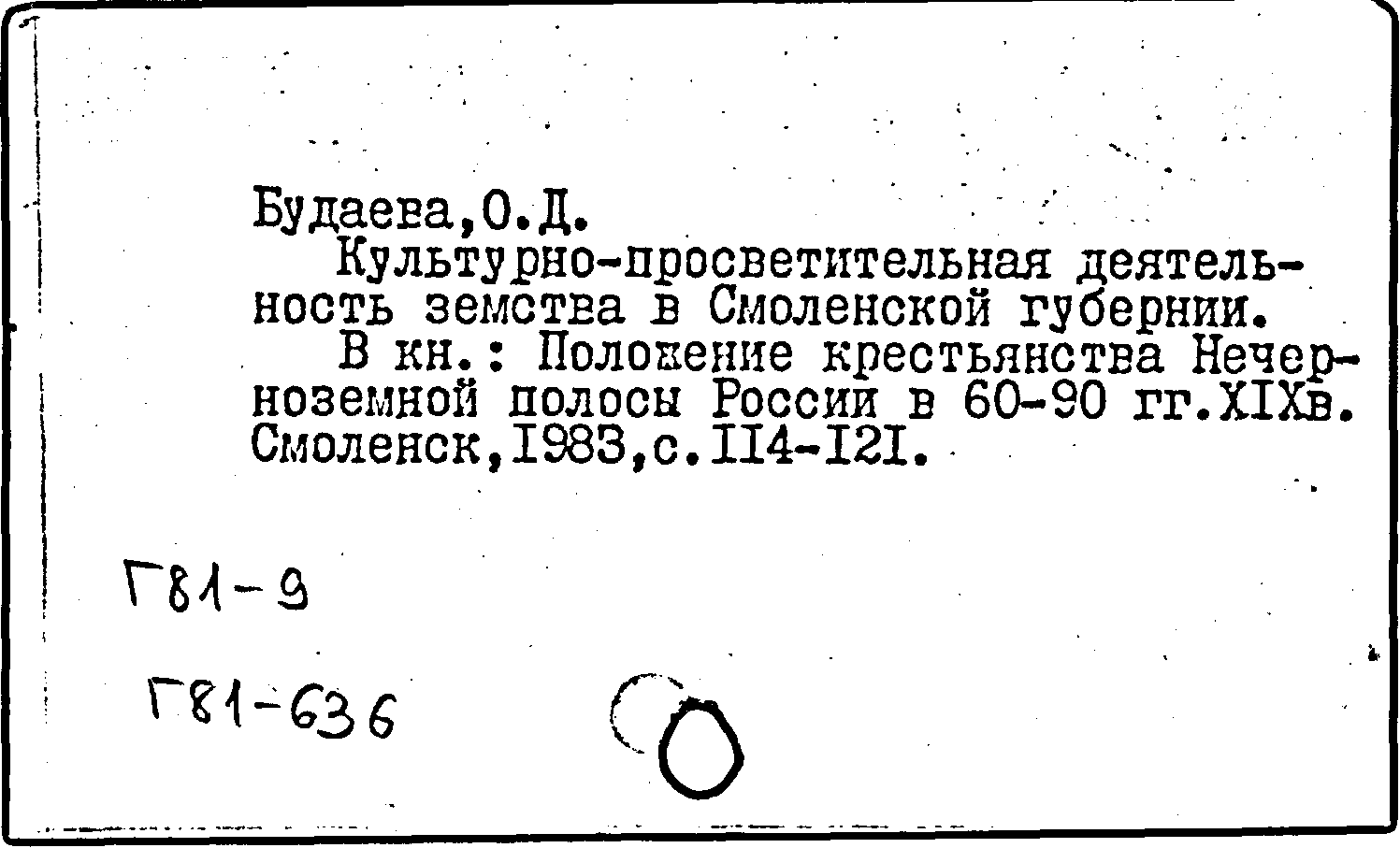 Будаева,О.Д.

Культурно-просветительная деятельность земства в Смоленской губернии.

В кн.: Положение крестьянства Нечерноземной полосы России в 60-90 гг.XIXв. Смоленск,1983,с.114-121.

Г81-9

Г81-636